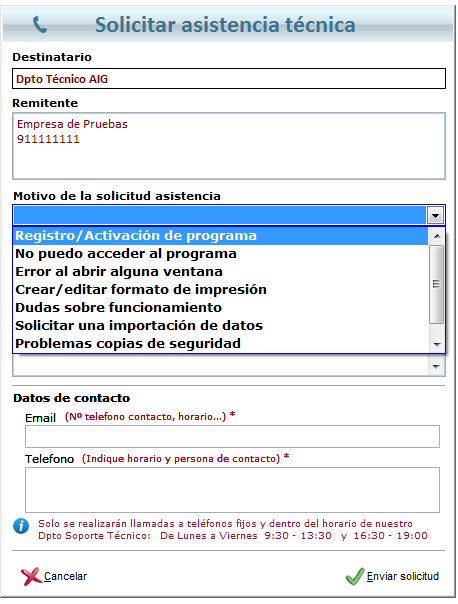 Solicitar asistencia técnica

Destinatario

Dpto Técnico AIG

Remitente

Empresa de Pruebas
911111111

Motivo de la solicitud asistencia

Registro/Activación de programa
No puedo acceder al programa
Error al abrir alguna ventana
Crear/editar formato de impresión
Dudas sobre funcionamiento
Solicitar una importación de datos
Problemas copias de seguridad

Datos de contacto

Email (Nº telefono contacto, horario...) *

Telefono (Indique horario y persona de contacto) *

Solo se realizarán llamadas a teléfonos fijos y dentro del horario de nuestro Dpto Soporte Técnico: De Lunes a Viernes 9:30 - 13:30 y 16:30 - 19:00

Cancelar

Enviar solicitud